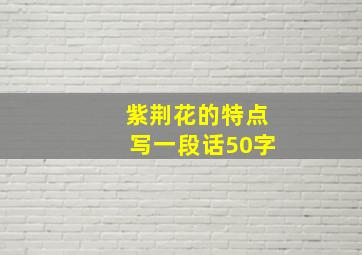 紫荆花的特点
写一段话50字